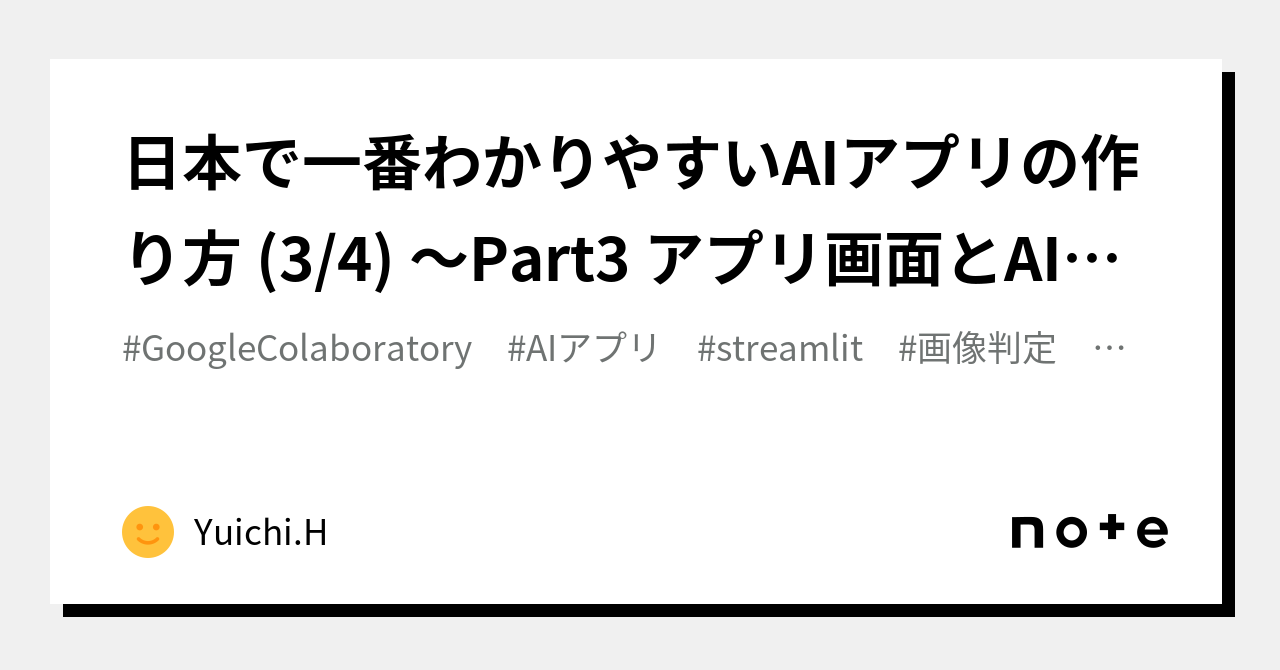 日本で一番わかりやすいAIアプリの作り方 (3/4) ～Part3 アプリ画面とAI…

#GoogleColaboratory #AIアプリ #streamlit #画像判定 …

Yuichi.H

note